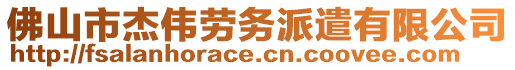 佛山市杰伟劳务派遣有限公司
http://fsalanhorace.cn.coovee.com